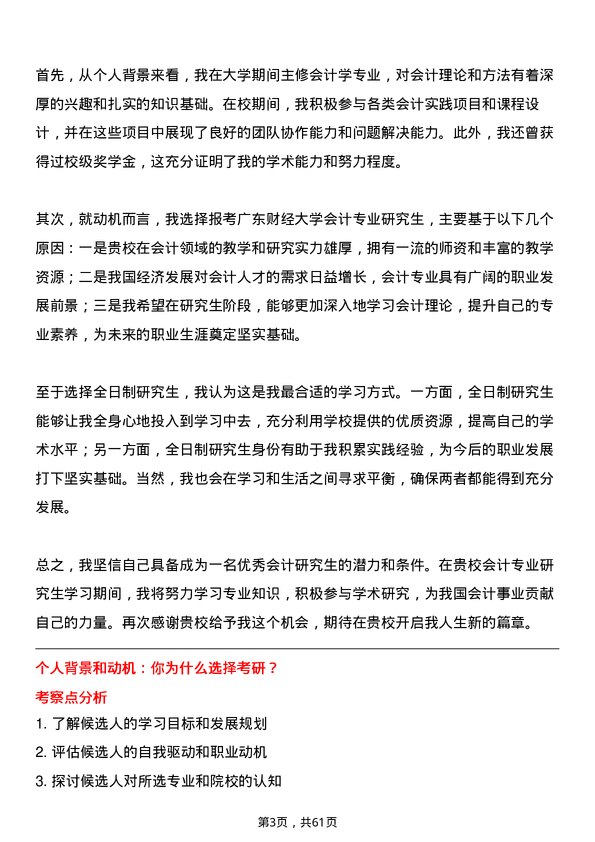 首先，从个人背景来看，我在大学期间主修会计学专业，对会计理论和方法有着深厚的兴趣和扎实的知识基础。在校期间，我积极参与各类会计实践项目和课程设计，并在这些项目中展现了良好的团队协作能力和问题解决能力。此外，我还曾获得过校级奖学金，这充分证明了我的学术能力和努力程度。

其次，就动机而言，我选择报考广东财经大学会计专业研究生，主要基于以下几个原因：一是贵校在会计领域的教学和研究实力雄厚，拥有一流的师资和丰富的教学资源；二是我国经济发展对会计人才的需求日益增长，会计专业具有广阔的职业发展前景；三是我希望在研究生阶段，能够更加深入地学习会计理论，提升自己的专业素养，为未来的职业生涯奠定坚实基础。

至于选择全日制研究生，我认为这是我最合适的学习方式。一方面，全日制研究生能够让我全身心地投入到学习中去，充分利用学校提供的优质资源，提高自己的学术水平；另一方面，全日制研究生身份有助于我积累实践经验，为今后的职业发展打下坚实基础。当然，我也会在学习和生活之间寻求平衡，确保两者都能得到充分发展。

总之，我坚信自己具备成为一名优秀会计研究生的潜力和条件。在贵校会计专业研究生学习期间，我将努力学习专业知识，积极参与学术研究，为我国会计事业贡献自己的力量。再次感谢贵校给予我这个机会，期待在贵校开启我人生新的篇章。

个人背景和动机：你为什么选择考研？

考察点分析

1. 了解候选人的学习目标和发展规划
2. 评估候选人的自我驱动和职业动机
3. 探讨候选人对所选专业和院校的认知

第3页，共61页